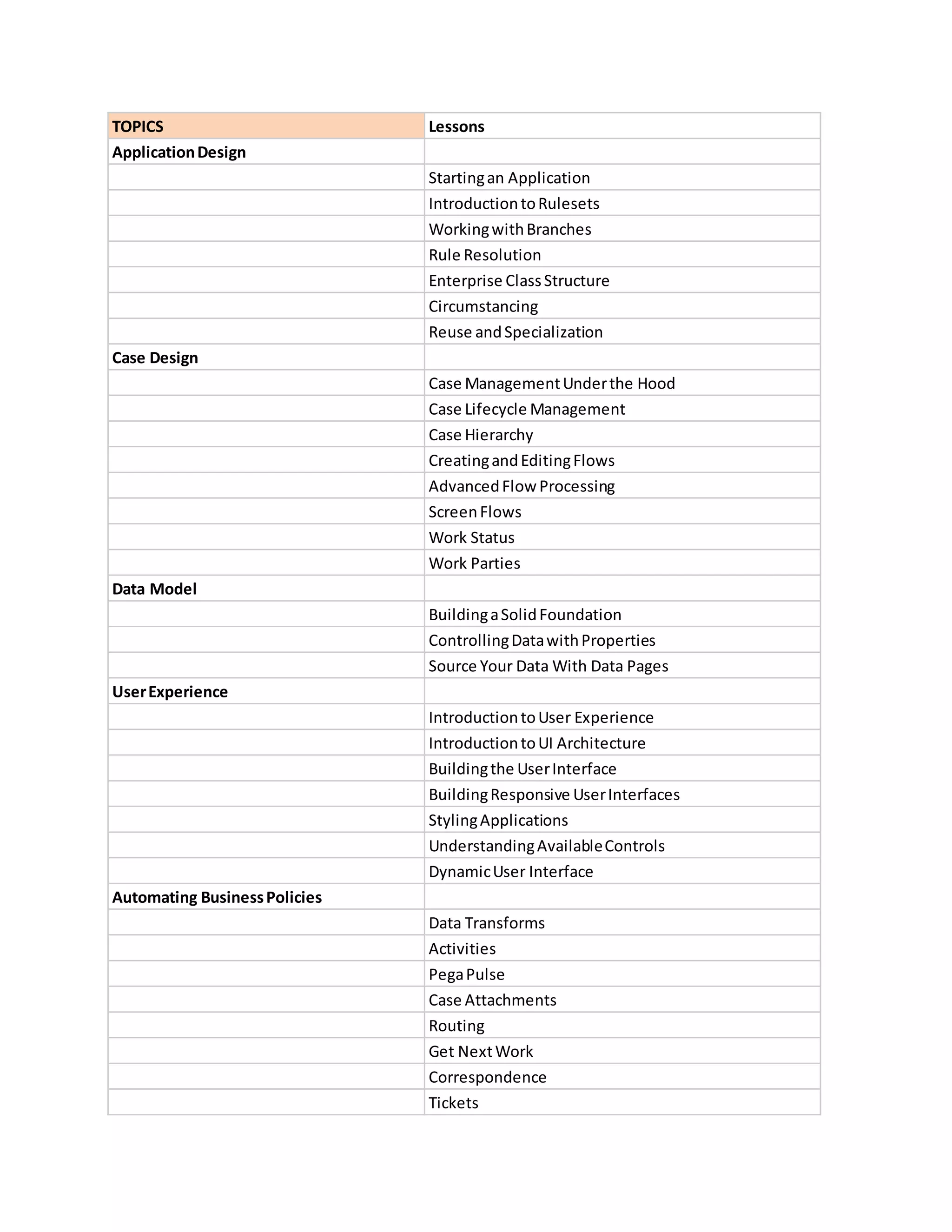 | TOPICS | Lessons |
|---|---|
| Application Design | |
| | Starting an Application |
| | Introduction to Rulesets |
| | Working with Branches |
| | Rule Resolution |
| | Enterprise Class Structure |
| | Circumstancing |
| | Reuse and Specialization |
| Case Design | |
| | Case Management Under the Hood |
| | Case Lifecycle Management |
| | Case Hierarchy |
| | Creating and Editing Flows |
| | Advanced Flow Processing |
| | Screen Flows |
| | Work Status |
| | Work Parties |
| Data Model | |
| | Building a Solid Foundation |
| | Controlling Data with Properties |
| | Source Your Data With Data Pages |
| User Experience | |
| | Introduction to User Experience |
| | Introduction to UI Architecture |
| | Building the User Interface |
| | Building Responsive User Interfaces |
| | Styling Applications |
| | Understanding Available Controls |
| | Dynamic User Interface |
| Automating Business Policies | |
| | Data Transforms |
| | Activities |
| | Pega Pulse |
| | Case Attachments |
| | Routing |
| | Get Next Work |
| | Correspondence |
| | Tickets |